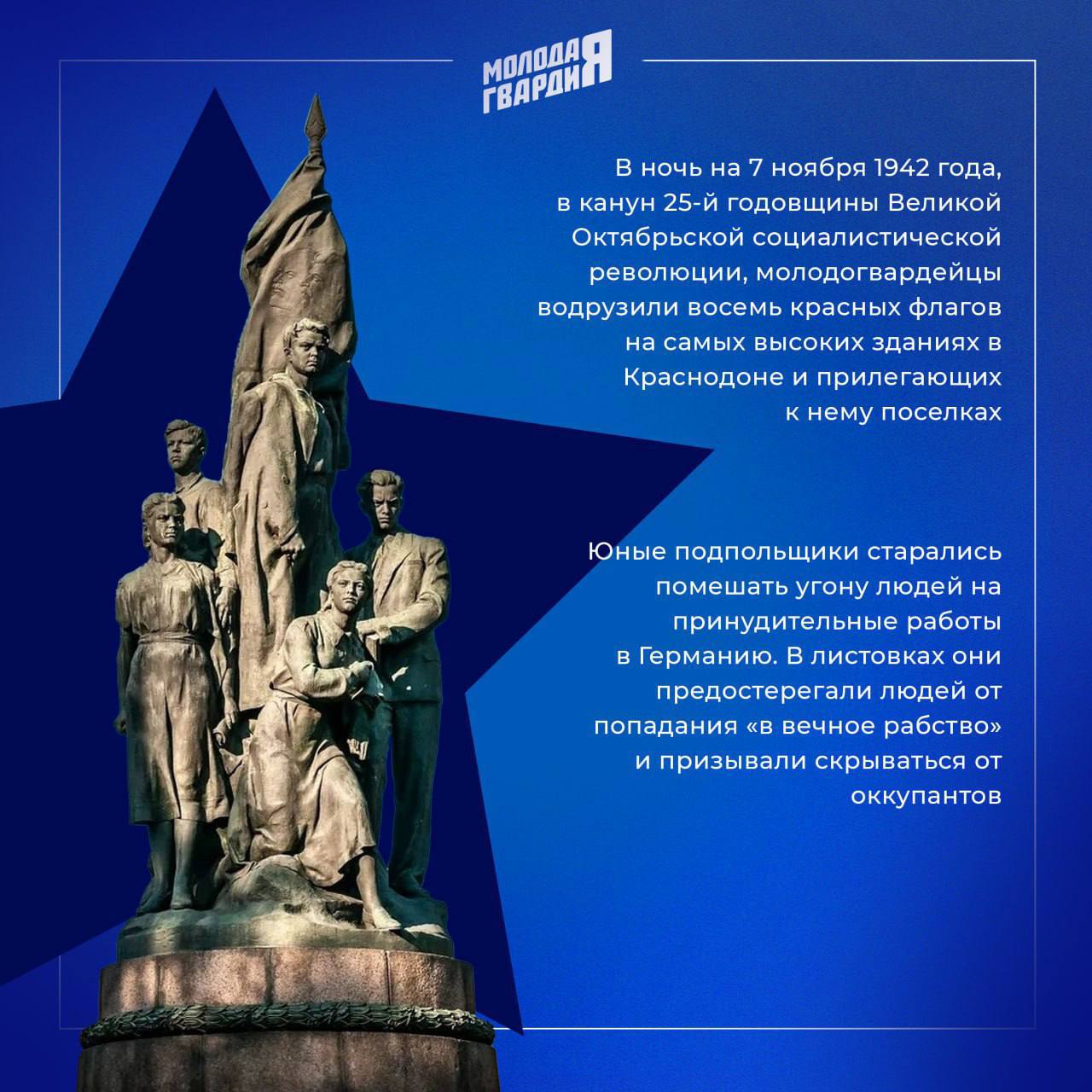 МОЛОДАЯ ГВАРДИЯ

В ночь на 7 ноября 1942 года, в канун 25-й годовщины Великой Октябрьской социалистической революции, молодогвардейцы водрузили восемь красных флагов на самых высоких зданиях в Краснодоне и прилегающих к нему поселках

Юные подпольщики старались помешать угону людей на принудительные работы в Германию. В листовках они предостерегали людей от попадания «в вечное рабство» и призывали скрываться от оккупантов